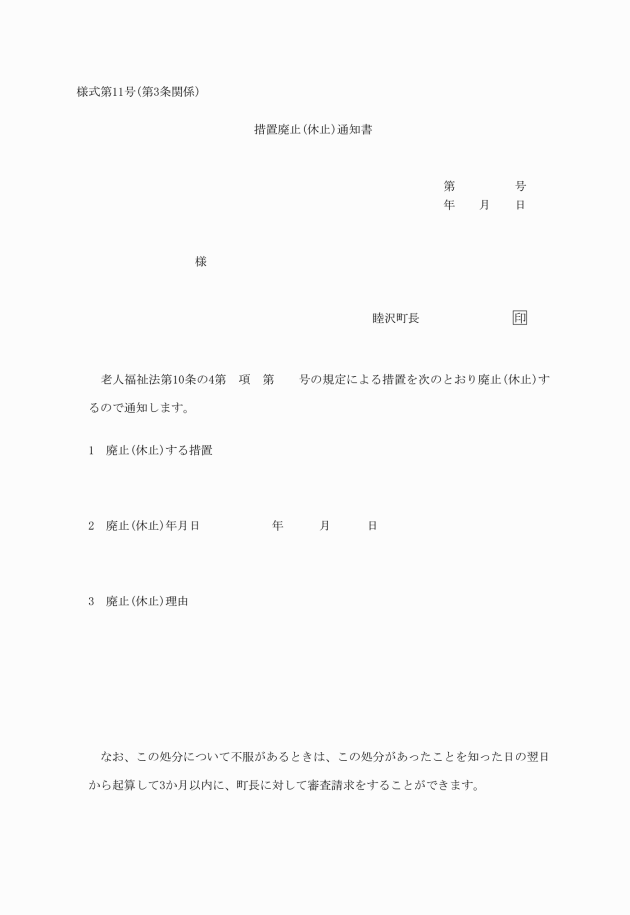 様式第11号(第3条関係)

措置廃止(休止)通知書

第　　　号
年　月　日

様

睦沢町長　　　　印

老人福祉法第10条の4第　項　第　号の規定による措置を次のとおり廃止(休止)するので通知します。

1　廃止(休止)する措置

2　廃止(休止)年月日　　　年　　月　　日

3　廃止(休止)理由

なお、この処分について不服があるときは、この処分があったことを知った日の翌日から起算して3か月以内に、町長に対して審査請求をすることができます。